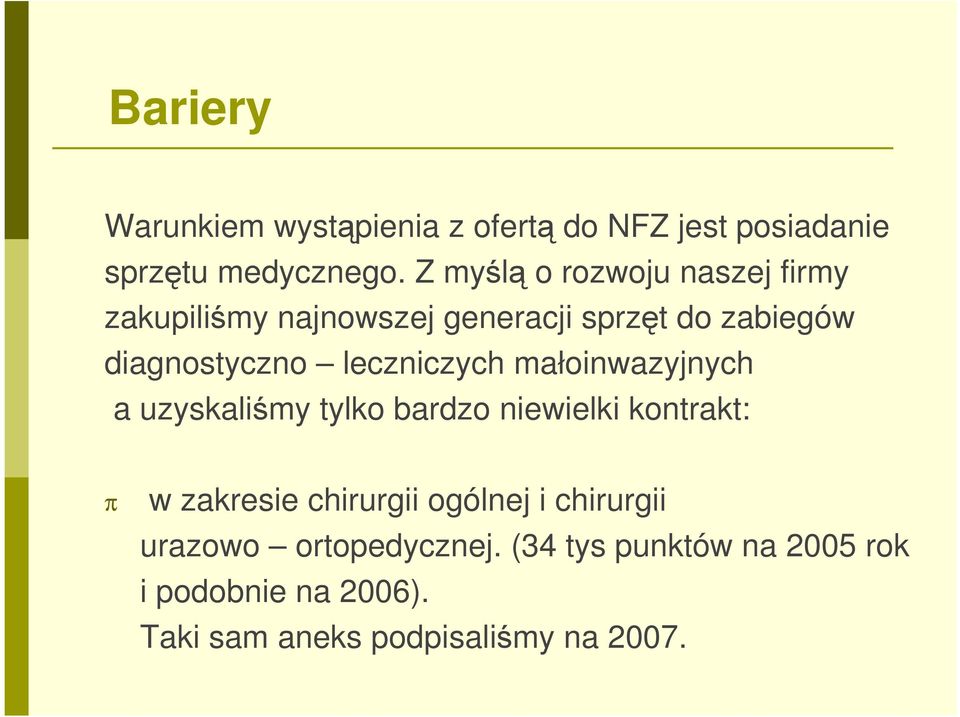 Bariery

Warunkiem wystąpienia z ofertą do NFZ jest posiadanie sprzętu medycznego. Z myślą o rozwoju naszej firmy zakupiliśmy najnowszej generacji sprzęt do zabiegów diagnostyczno – leczniczych małoinwazyjnych a uzyskaliśmy tylko bardzo niewielki kontrakt:

π w zakresie chirurgii ogólnej i chirurgii urazowo – ortopedycznej. (34 tys punktów na 2005 rok i podobnie na 2006). Taki sam aneks podpisaliśmy na 2007.